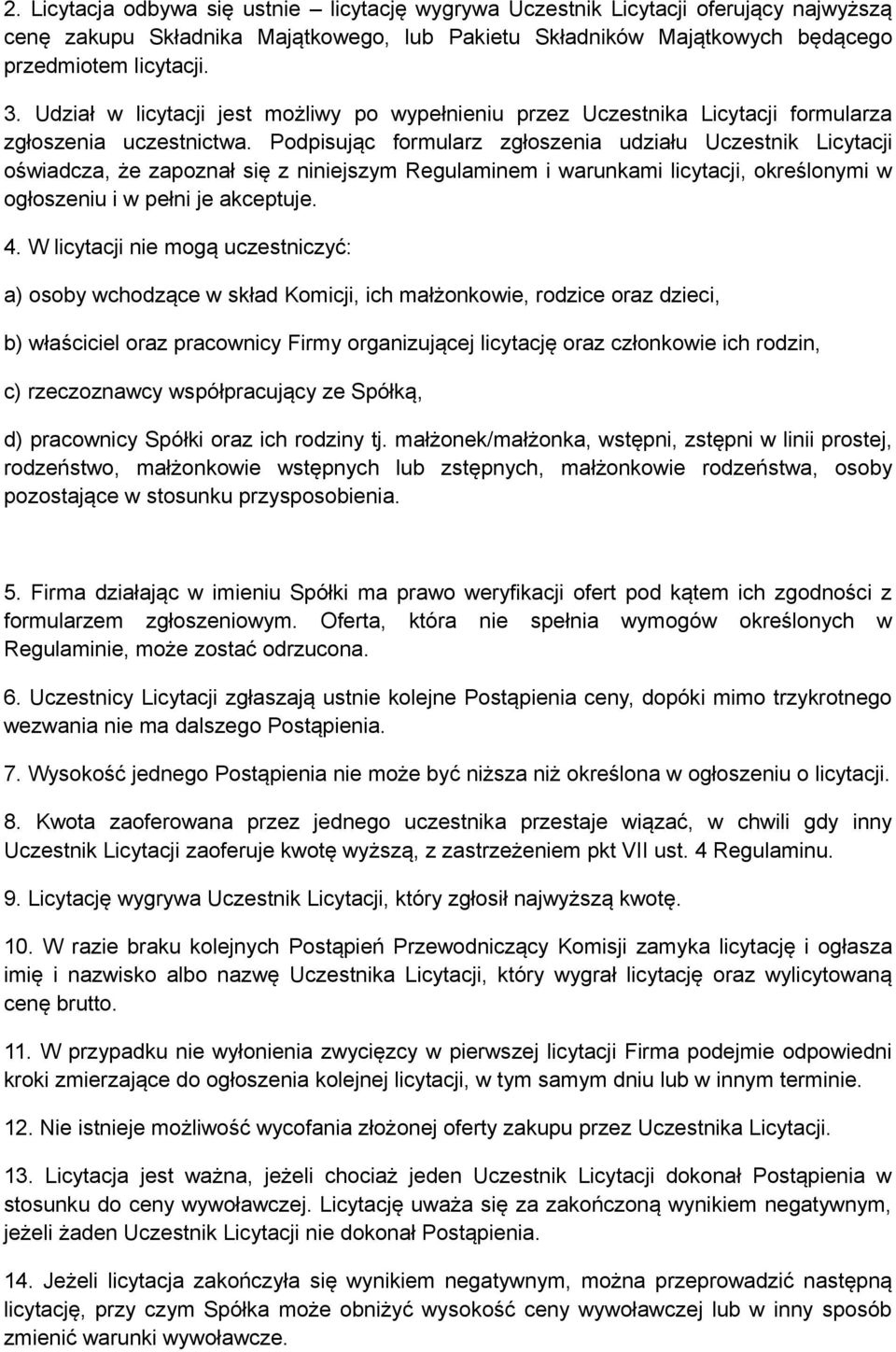 2. Licytacja odbywa się ustnie – licytację wygrywa Uczestnik Licytacji oferujący najwyższą cenę zakupu Składnika Majątkowego, lub Pakietu Składników Majątkowych będącego przedmiotem licytacji.

3. Udział w licytacji jest możliwy po wypełnieniu przez Uczestnika Licytacji formularza zgłoszenia uczestnictwa. Podpisując formularz zgłoszenia udziału Uczestnik Licytacji oświadcza, że zapoznał się z niniejszym Regulaminem i warunkami licytacji, określonymi w ogłoszeniu i w pełni je akceptuje.

4. W licytacji nie mogą uczestniczyć:

a) osoby wchodzące w skład Komicji, ich małżonkowie, rodzice oraz dzieci,

b) właściciel oraz pracownicy Firmy organizującej licytację oraz członkowie ich rodzin,

c) rzeczoznawcy współpracujący ze Spółką,

d) pracownicy Spółki oraz ich rodziny tj. małżonek/małżonka, wstępni, zstępni w linii prostej, rodzeństwo, małżonkowie wstępnych lub zstępnych, małżonkowie rodzeństwa, osoby pozostające w stosunku przysposobienia.

5. Firma działając w imieniu Spółki ma prawo weryfikacji ofert pod kątem ich zgodności z formularzem zgłoszeniowym. Oferta, która nie spełnia wymogów określonych w Regulaminie, może zostać odrzucona.

6. Uczestnicy Licytacji zgłaszają ustnie kolejne Postąpienia ceny, dopóki mimo trzykrotnego wezwania nie ma dalszego Postąpienia.

7. Wysokość jednego Postąpienia nie może być niższa niż określona w ogłoszeniu o licytacji.

8. Kwota zaoferowana przez jednego uczestnika przestaje wiązać, w chwili gdy inny Uczestnik Licytacji zaoferuje kwotę wyższą, z zastrzeżeniem pkt VII ust. 4 Regulaminu.

9. Licytację wygrywa Uczestnik Licytacji, który zgłosił najwyższą kwotę.

10. W razie braku kolejnych Postąpień Przewodniczący Komisji zamyka licytację i ogłasza imię i nazwisko albo nazwę Uczestnika Licytacji, który wygrał licytację oraz wylicytowaną cenę brutto.

11. W przypadku nie wyłonienia zwycięzcy w pierwszej licytacji Firma podejmie odpowiedni kroki zmierzające do ogłoszenia kolejnej licytacji, w tym samym dniu lub w innym terminie.

12. Nie istnieje możliwość wycofania złożonej oferty zakupu przez Uczestnika Licytacji.

13. Licytacja jest ważna, jeżeli chociaż jeden Uczestnik Licytacji dokonał Postąpienia w stosunku do ceny wywoławczej. Licytację uważa się za zakończoną wynikiem negatywnym, jeżeli żaden Uczestnik Licytacji nie dokonał Postąpienia.

14. Jeżeli licytacja zakończyła się wynikiem negatywnym, można przeprowadzić następną licytację, przy czym Spółka może obniżyć wysokość ceny wywoławczej lub w inny sposób zmienić warunki wywoławcze.